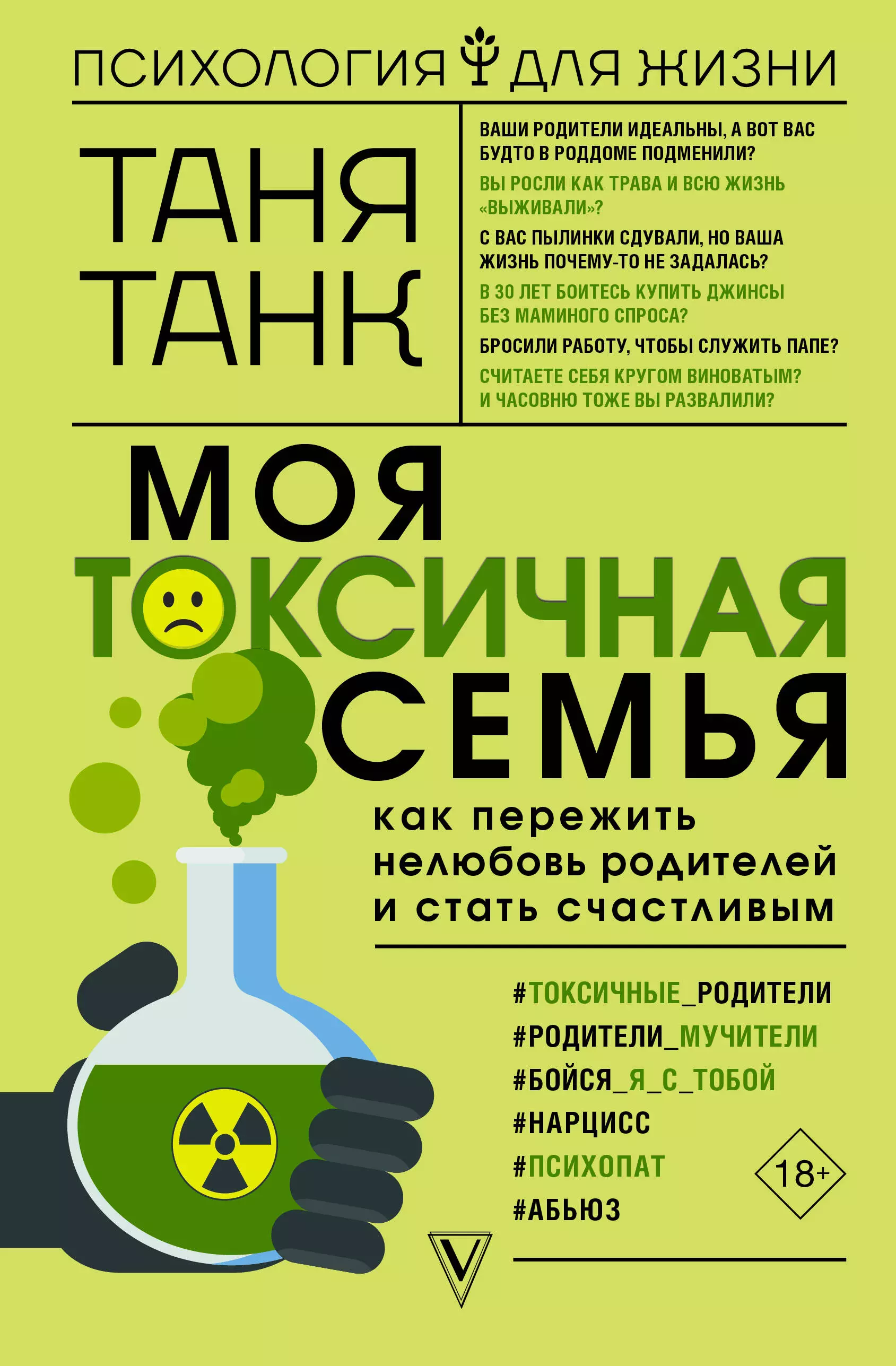 ПСИХОЛОГИЯ ДЛЯ ЖИЗНИ

ТАНЯ ТАНК

ВАШИ РОДИТЕЛИ ИДЕАЛЬНЫ, А ВОТ ВАС БУДТО В РОДДОМЕ ПОДМЕНИЛИ?

ВЫ РОСЛИ КАК ТРАВА И ВСЮ ЖИЗНЬ «ВЫЖИВАЛИ»?

С ВАС ПЫЛИНКИ СДУВАЛИ, НО ВАША ЖИЗНЬ ПОЧЕМУ-ТО НЕ ЗАДАЛАСЬ?

В 30 ЛЕТ БОИТЕСЬ КУПИТЬ ДЖИНСЫ БЕЗ МАМИНОГО СПРОСА?

БРОСИЛИ РАБОТУ, ЧТОБЫ СЛУЖИТЬ ПАПЕ?

СЧИТАЕТЕ СЕБЯ КРУГОМ ВИНОВАТЫМ? И ЧАСОВНЮ ТОЖЕ ВЫ РАЗВАЛИЛИ?

МОЯ ТОКСИЧНАЯ СЕМЬЯ

как пережить нелюбовь родителей и стать счастливым

#ТОКСИЧНЫЕ_РОДИТЕЛИ
#РОДИТЕЛИ_МУЧИТЕЛИ
#БОЙСЯ_Я_С_ТОБОЙ
#НАРЦИСС
#ПСИХОПАТ
#АБЬЮЗ

18+

V